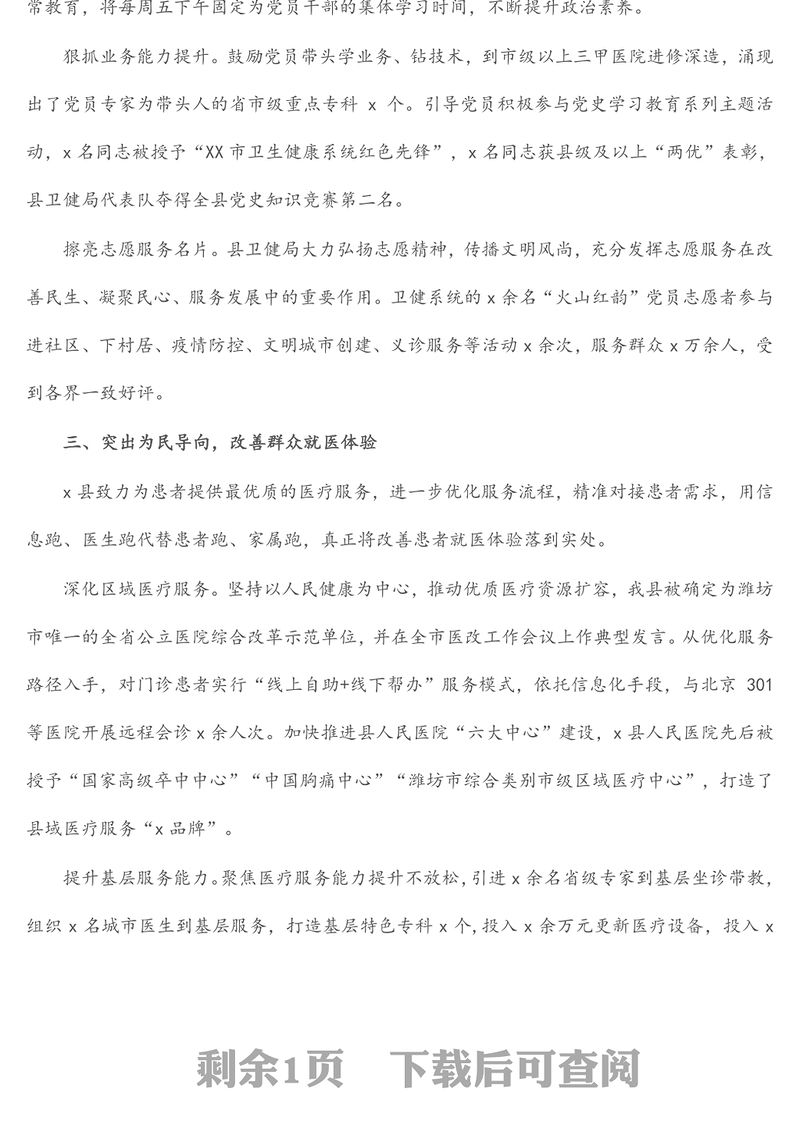 常教育，将每周五下午固定为党员干部的集体学习时间，不断提升政治素养。

狠抓业务能力提升。鼓励党员带头学业务、钻技术，到市级以上三甲医院进修深造，涌现出了党员专家为带头人的省市级重点专科 x 个。引导党员积极参与党史学习教育系列主题活动，x 名同志被授予“XX 市卫生健康系统红色先锋”，x 名同志获县级及以上“两优”表彰，县卫健局代表队夺得全县党史知识竞赛第二名。

擦亮志愿服务名片。县卫健局大力弘扬志愿精神，传播文明风尚，充分发挥志愿服务在改善民生、凝聚民心、服务发展中的重要作用。卫健系统的 x 余名“火山红韵”党员志愿者参与进社区、下村居、疫情防控、文明城市创建、义诊服务等活动 x 余次，服务群众 x 万余人，受到各界一致好评。

三、突出为民导向，改善群众就医体验

x 县致力为患者提供最优质的医疗服务，进一步优化服务流程，精准对接患者需求，用信息跑、医生跑代替患者跑、家属跑，真正将改善患者就医体验落到实处。

深化区域医疗服务。坚持以人民健康为中心，推动优质医疗资源扩容，我县被确定为潍坊市唯一的全省公立医院综合改革示范单位，并在全市医改工作会议上作典型发言。从优化服务路径入手，对门诊患者实行“线上自助+线下帮办”服务模式，依托信息化手段，与北京 301 等医院开展远程会诊 x 余人次。加快推进县人民医院“六大中心”建设，x 县人民医院先后被授予“国家高级卒中中心”“中国胸痛中心”“潍坊市综合类别市级区域医疗中心”，打造了县域医疗服务“x 品牌”。

提升基层服务能力。聚焦医疗服务能力提升不放松，引进 x 余名省级专家到基层坐诊带教，组织 x 名城市医生到基层服务，打造基层特色专科 x 个，投入 x 余万元更新医疗设备，投入 x

剩余1页 下载后可查阅